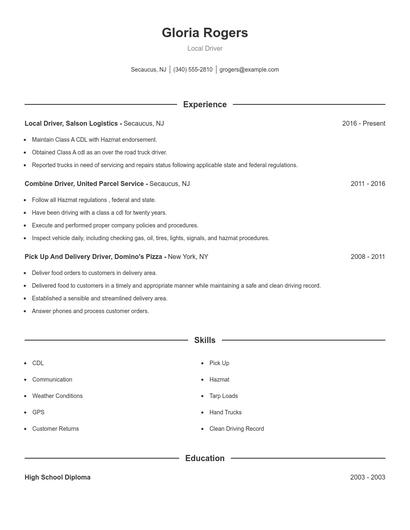 Gloria Rogers

Local Driver

Secaucus, NJ | (340) 555-2810 | grogers@example.com

Experience

Local Driver, Salson Logistics - Secaucus, NJ 2016 - Present

- Maintain Class A CDL with Hazmat endorsement.
- Obtained Class A cdl as an over the road truck driver.
- Reported trucks in need of servicing and repairs status following applicable state and federal regulations.

Combine Driver, United Parcel Service - Secaucus, NJ 2011 - 2016

- Follow all Hazmat regulations , federal and state.
- Have been driving with a class a cdl for twenty years.
- Execute and performed proper company policies and procedures.
- Inspect vehicle daily, including checking gas, oil, tires, lights, signals, and hazmat procedures.

Pick Up And Delivery Driver, Domino's Pizza - New York, NY 2008 - 2011

- Deliver food orders to customers in delivery area.
- Delivered food to customers in a timely and appropriate manner while maintaining a safe and clean driving record.
- Established a sensible and streamlined delivery area.
- Answer phones and process customer orders.

Skills

- CDL
- Communication
- Weather Conditions
- GPS
- Customer Returns
- Pick Up
- Hazmat
- Tarp Loads
- Hand Trucks
- Clean Driving Record

Education

High School Diploma 2003 - 2003